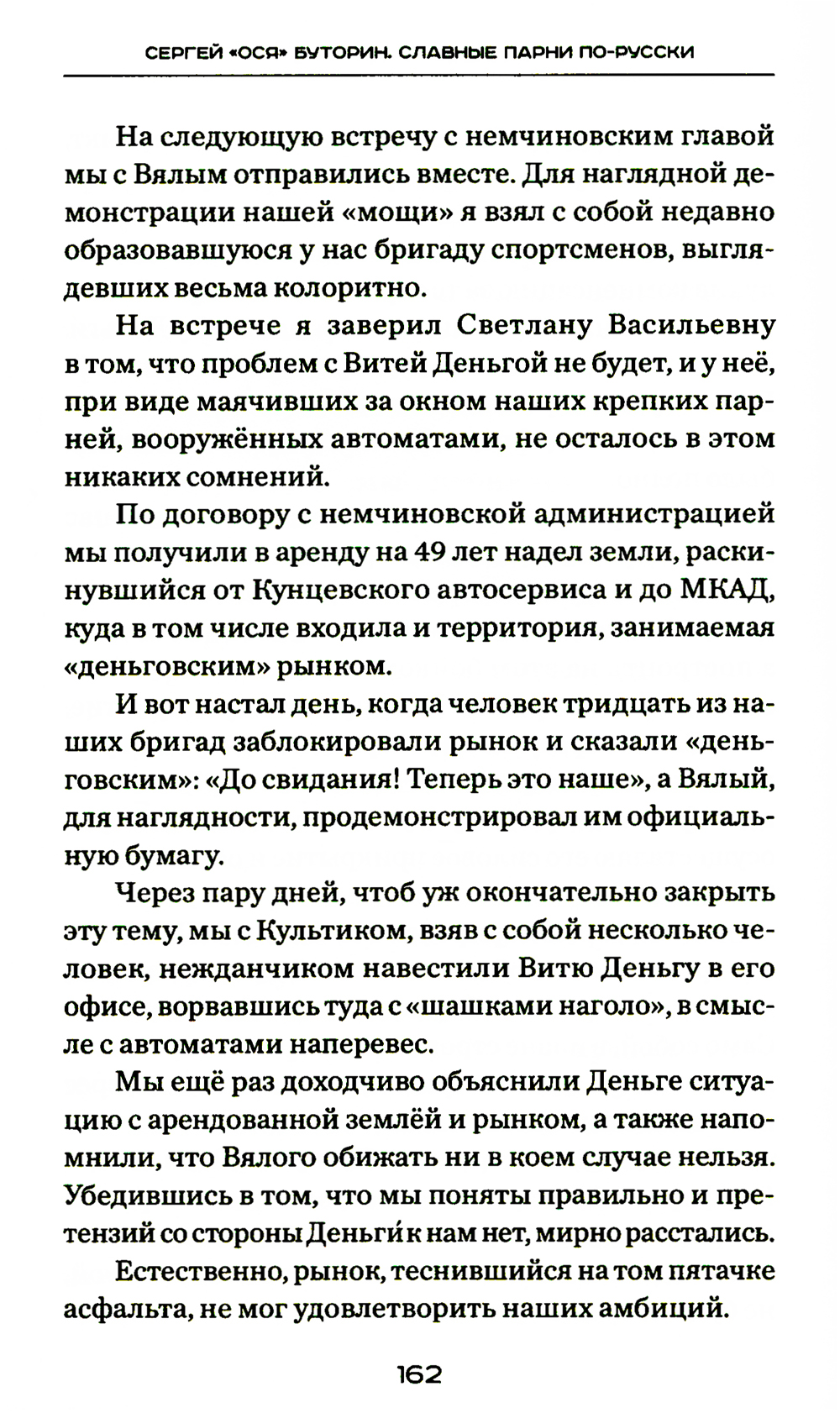 СЕРГЕЙ «ОСЯ» БУТОРИН. СЛАВНЫЕ ПАРНИ ПО-РУССКИ

На следующую встречу с немчиновским главой мы с Вялым отправились вместе. Для наглядной демонстрации нашей «мощи» я взял с собой недавно образовавшуюся у нас бригаду спортсменов, выглядевших весьма колоритно.

На встрече я заверил Светлану Васильевну в том, что проблем с Витей Деньгой не будет, и у неё, при виде маячивших за окном наших крепких парней, вооружённых автоматами, не осталось в этом никаких сомнений.

По договору с немчиновской администрацией мы получили в аренду на 49 лет надел земли, раскинувшийся от Кунцевского автосервиса и до МКАД, куда в том числе входила и территория, занимаемая «деньговским» рынком.

И вот настал день, когда человек тридцать из наших бригад заблокировали рынок и сказали «деньговским»: «До свидания! Теперь это наше», а Вялый, для наглядности, продемонстрировал им официальную бумагу.

Через пару дней, чтоб уж окончательно закрыть эту тему, мы с Культиком, взяв с собой несколько человек, нежданчиком навестили Витю Деньгу в его офисе, ворвавшись туда с «шашками наголо», в смысле с автоматами наперевес.

Мы ещё раз доходчиво объяснили Деньге ситуацию с арендованной землёй и рынком, а также напомнили, что Вялого обижать ни в коем случае нельзя. Убедившись в том, что мы поняты правильно и претензий со стороны Деньги́ к нам нет, мирно расстались.

Естественно, рынок, теснившийся на том пятачке асфальта, не мог удовлетворить наших амбиций.

162